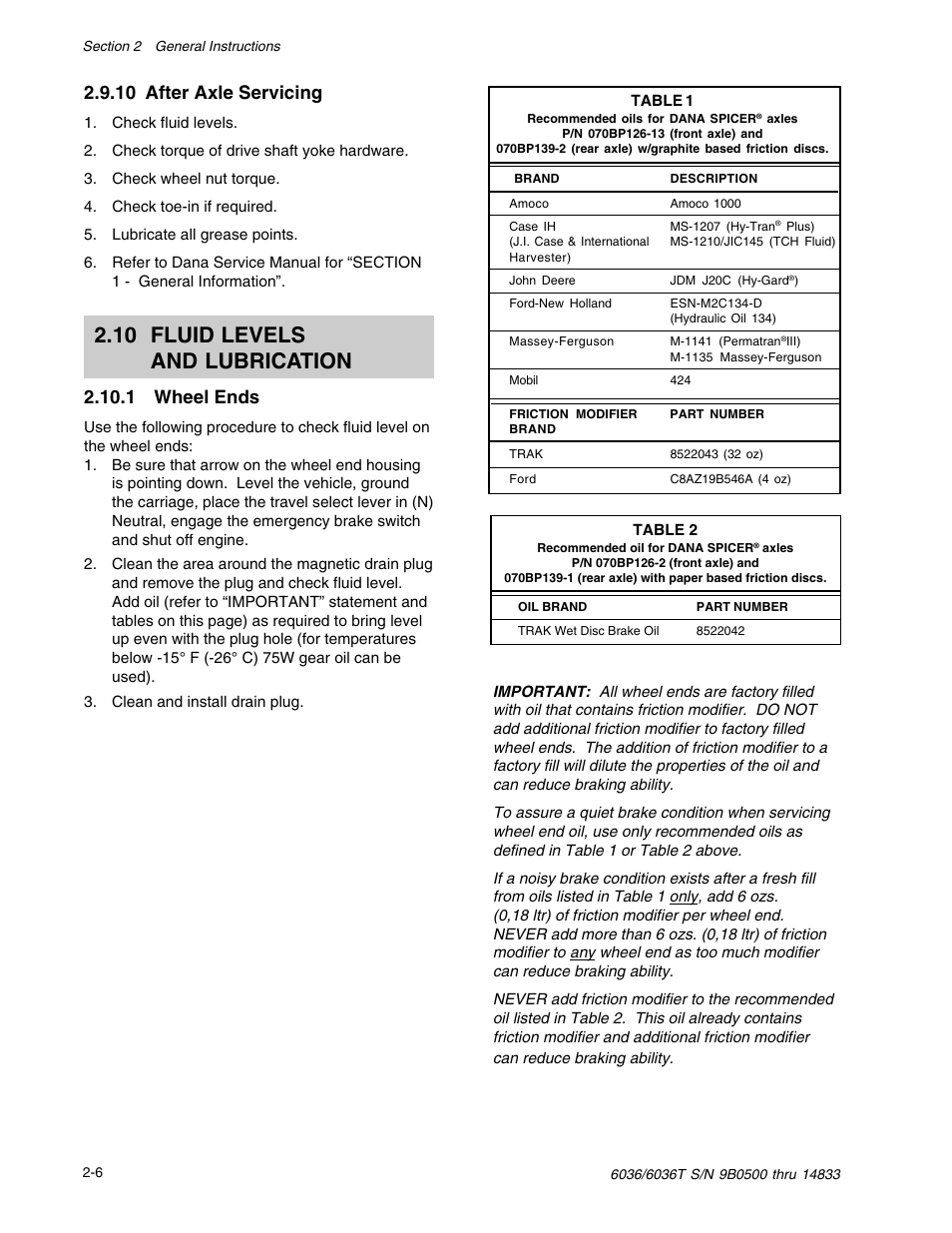 Section 2 General Instructions

2.9.10 After Axle Servicing

1. Check fluid levels.
2. Check torque of drive shaft yoke hardware.
3. Check wheel nut torque.
4. Check toe-in if required.
5. Lubricate all grease points.
6. Refer to Dana Service Manual for “SECTION 1 - General Information”.

2.10 FLUID LEVELS AND LUBRICATION

2.10.1 Wheel Ends

Use the following procedure to check fluid level on the wheel ends:
1. Be sure that arrow on the wheel end housing is pointing down. Level the vehicle, ground the carriage, place the travel select lever in (N) Neutral, engage the emergency brake switch and shut off engine.
2. Clean the area around the magnetic drain plug and remove the plug and check fluid level. Add oil (refer to “IMPORTANT” statement and tables on this page) as required to bring level up even with the plug hole (for temperatures below -15° F (-26° C) 75W gear oil can be used).
3. Clean and install drain plug.

TABLE 1
Recommended oils for DANA SPICER® axles
P/N 070BP126-13 (front axle) and
070BP139-2 (rear axle) w/graphite based friction discs.

| BRAND | DESCRIPTION |
|---|---|
| Amoco | Amoco 1000 |
| Case IH (J.I. Case & International Harvester) | MS-1207 (Hy-Tran® Plus) MS-1210/JIC145 (TCH Fluid) |
| John Deere | JDM J20C (Hy-Gard®) |
| Ford-New Holland | ESN-M2C134-D (Hydraulic Oil 134) |
| Massey-Ferguson | M-1141 (Permatran®III) M-1135 Massey-Ferguson |
| Mobil | 424 |
| FRICTION MODIFIER BRAND | PART NUMBER |
| TRAK | 8522043 (32 oz) |
| Ford | C8AZ19B546A (4 oz) |

TABLE 2
Recommended oil for DANA SPICER® axles
P/N 070BP126-2 (front axle) and
070BP139-1 (rear axle) with paper based friction discs.

| OIL BRAND | PART NUMBER |
|---|---|
| TRAK Wet Disc Brake Oil | 8522042 |

IMPORTANT: All wheel ends are factory filled with oil that contains friction modifier. DO NOT add additional friction modifier to factory filled wheel ends. The addition of friction modifier to a factory fill will dilute the properties of the oil and can reduce braking ability.

To assure a quiet brake condition when servicing wheel end oil, use only recommended oils as defined in Table 1 or Table 2 above.

If a noisy brake condition exists after a fresh fill from oils listed in Table 1 only, add 6 ozs. (0,18 ltr) of friction modifier per wheel end. NEVER add more than 6 ozs. (0,18 ltr) of friction modifier to any wheel end as too much modifier can reduce braking ability.

NEVER add friction modifier to the recommended oil listed in Table 2. This oil already contains friction modifier and additional friction modifier can reduce braking ability.

2-6

6036/6036T S/N 9B0500 thru 14833